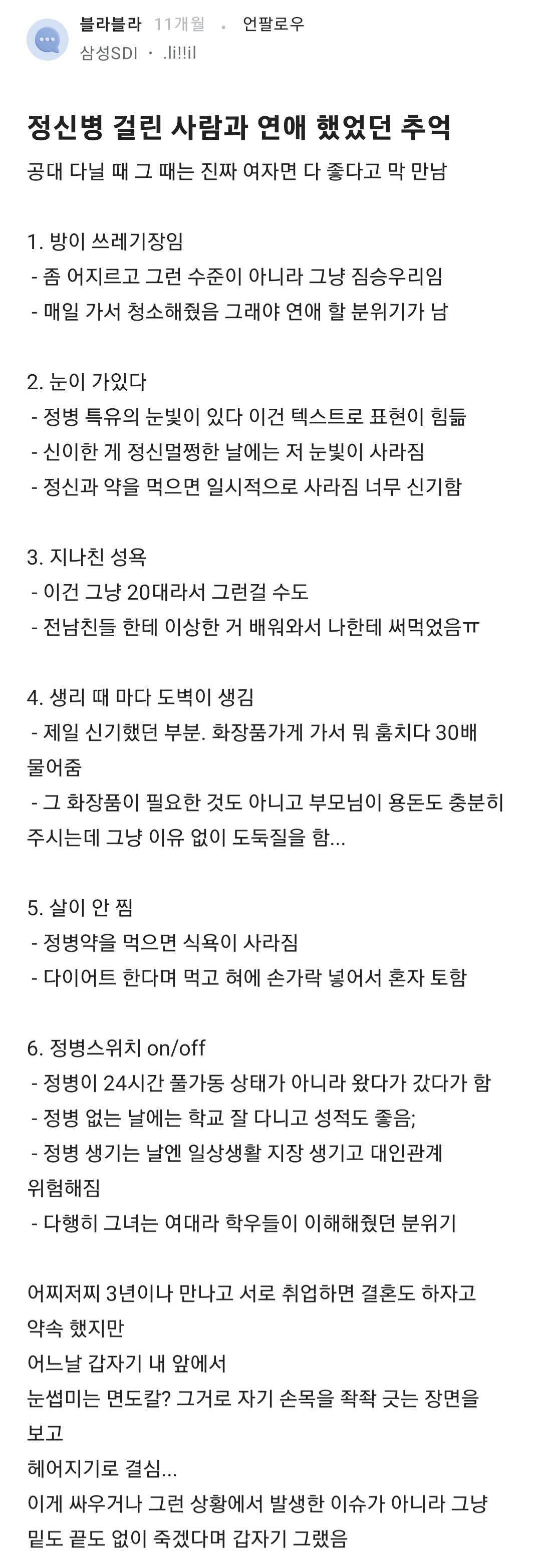 블라블라 11개월 · 언팔로우
삼성SDI · .li!!il

정신병 걸린 사람과 연애 했었던 추억
공대 다닐 때 그 때는 진짜 여자면 다 좋다고 막 만남

1. 방이 쓰레기장임
- 좀 어지르고 그런 수준이 아니라 그냥 짐승우리임
- 매일 가서 청소해줬음 그래야 연애 할 분위기가 남

2. 눈이 가있다
- 정병 특유의 눈빛이 있다 이건 텍스트로 표현이 힘듦
- 신이한 게 정신멀쩡한 날에는 저 눈빛이 사라짐
- 정신과 약을 먹으면 일시적으로 사라짐 너무 신기함

3. 지나친 성욕
- 이건 그냥 20대라서 그런걸 수도
- 전남친들 한테 이상한 거 배워와서 나한테 써먹었음ㅠ

4. 생리 때 마다 도벽이 생김
- 제일 신기했던 부분. 화장품가게 가서 뭐 훔치다 30배 물어줌
- 그 화장품이 필요한 것도 아니고 부모님이 용돈도 충분히 주시는데 그냥 이유 없이 도둑질을 함...

5. 살이 안 찜
- 정병약을 먹으면 식욕이 사라짐
- 다이어트 한다며 먹고 혀에 손가락 넣어서 혼자 토함

6. 정병스위치 on/off
- 정병이 24시간 풀가동 상태가 아니라 왔다가 갔다가 함
- 정병 없는 날에는 학교 잘 다니고 성적도 좋음;
- 정병 생기는 날엔 일상생활 지장 생기고 대인관계 위험해짐
- 다행히 그녀는 여대라 학우들이 이해해줬던 분위기

어찌저찌 3년이나 만나고 서로 취업하면 결혼도 하자고 약속 했지만
어느날 갑자기 내 앞에서
눈썹미는 면도칼? 그거로 자기 손목을 좍좍 긋는 장면을 보고
헤어지기로 결심...
이게 싸우거나 그런 상황에서 발생한 이슈가 아니라 그냥 밑도 끝도 없이 죽겠다며 갑자기 그랬음